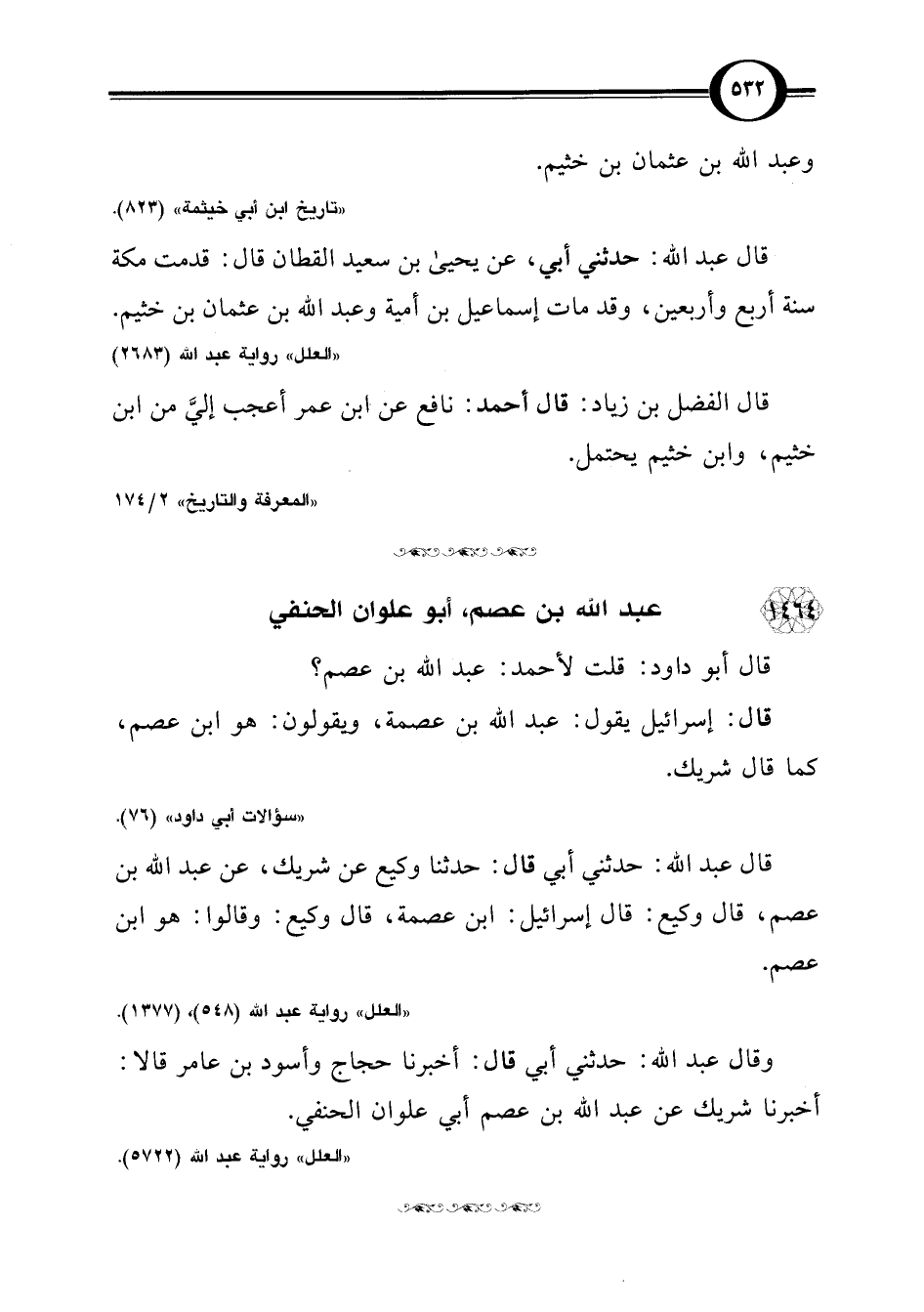 ٥٣٢

وعبد الله بن عثمان بن خثيم.

«تاريخ ابن أبي خيثمة» (٨٢٣).

قال عبد الله: حدثني أبي، عن يحيىٰ بن سعيد القطان قال: قدمت مكة سنة أربع وأربعين، وقد مات إسماعيل بن أمية وعبد الله بن عثمان بن خثيم.

«العلل» رواية عبد الله (٢٦٨٣)

قال الفضل بن زياد: قال أحمد: نافع عن ابن عمر أعجب إليَّ من ابن خثيم، وابن خثيم يحتمل.

«المعرفة والتاريخ» ٢/ ١٧٤

١٤٦٤ عبد الله بن عصم، أبو علوان الحنفي

قال أبو داود: قلت لأحمد: عبد الله بن عصم؟

قال: إسرائيل يقول: عبد الله بن عصمة، ويقولون: هو ابن عصم، كما قال شريك.

«سؤالات أبي داود» (٧٦).

قال عبد الله: حدثني أبي قال: حدثنا وكيع عن شريك، عن عبد الله بن عصم، قال وكيع: قال إسرائيل: ابن عصمة، قال وكيع: وقالوا: هو ابن عصم.

«العلل» رواية عبد الله (٥٤٨)، (١٣٧٧).

وقال عبد الله: حدثني أبي قال: أخبرنا حجاج وأسود بن عامر قالا: أخبرنا شريك عن عبد الله بن عصم أبي علوان الحنفي.

«العلل» رواية عبد الله (٥٧٢٢).